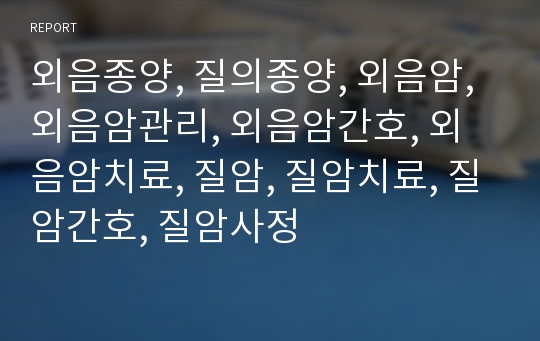 REPORT

외음종양, 질의종양, 외음암, 외음암관리, 외음암간호, 외음암치료, 질암, 질암치료, 질암간호, 질암사정